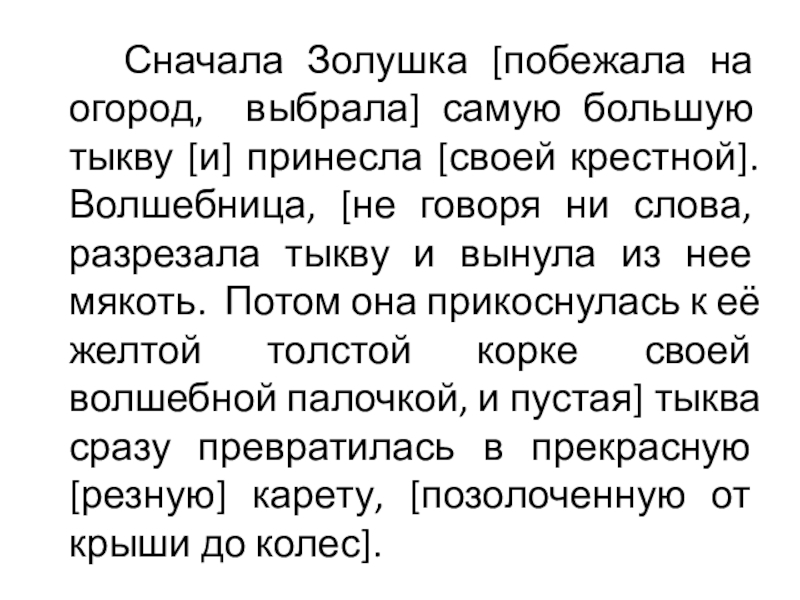 Сначала Золушка [побежала на огород, выбрала] самую большую тыкву [и] принесла [своей крестной]. Волшебница, [не говоря ни слова, разрезала тыкву и вынула из нее мякоть. Потом она прикоснулась к её желтой толстой корке своей волшебной палочкой, и пустая] тыква сразу превратилась в прекрасную [резную] карету, [позолоченную от крыши до колес].